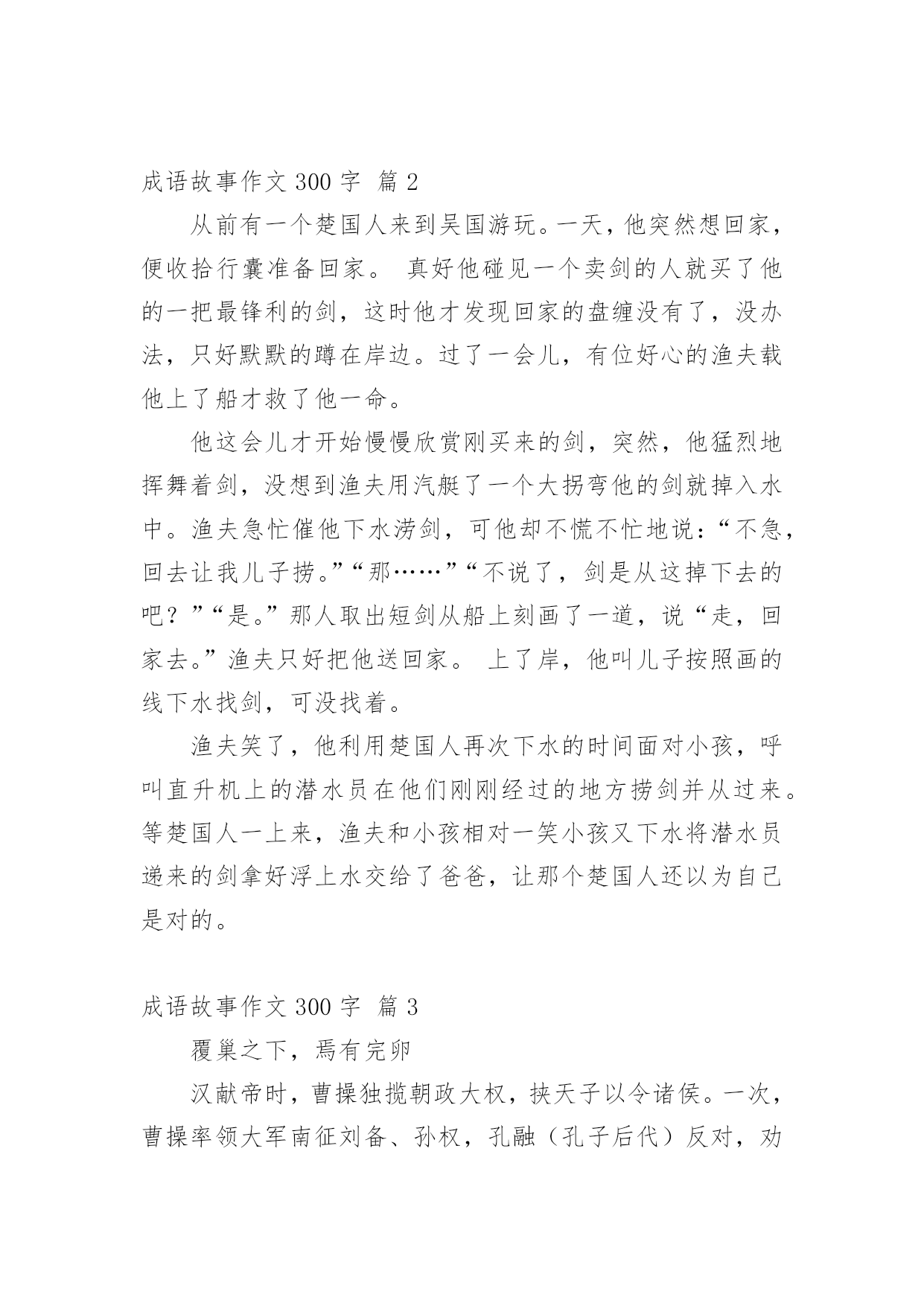 成语故事作文 300 字 篇 2

从前有一个楚国人来到吴国游玩。一天，他突然想回家，便收拾行囊准备回家。 真好他碰见一个卖剑的人就买了他的一把最锋利的剑，这时他才发现回家的盘缠没有了，没办法，只好默默的蹲在岸边。过了一会儿，有位好心的渔夫载他上了船才救了他一命。

他这会儿才开始慢慢欣赏刚买来的剑，突然，他猛烈地挥舞着剑，没想到渔夫用汽艇了一个大拐弯他的剑就掉入水中。渔夫急忙催他下水涝剑，可他却不慌不忙地说：“不急，回去让我儿子捞。”“那……”“不说了，剑是从这掉下去的吧？”“是。”那人取出短剑从船上刻画了一道，说“走，回家去。”渔夫只好把他送回家。 上了岸，他叫儿子按照画的线下水找剑，可没找着。

渔夫笑了，他利用楚国人再次下水的时间面对小孩，呼叫直升机上的潜水员在他们刚刚经过的地方捞剑并从过来。等楚国人一上来，渔夫和小孩相对一笑小孩又下水将潜水员递来的剑拿好浮上水交给了爸爸，让那个楚国人还以为自己是对的。

成语故事作文 300 字 篇 3

覆巢之下，焉有完卵

汉献帝时，曹操独揽朝政大权，挟天子以令诸侯。一次，曹操率领大军南征刘备、孙权，孔融（孔子后代）反对，劝